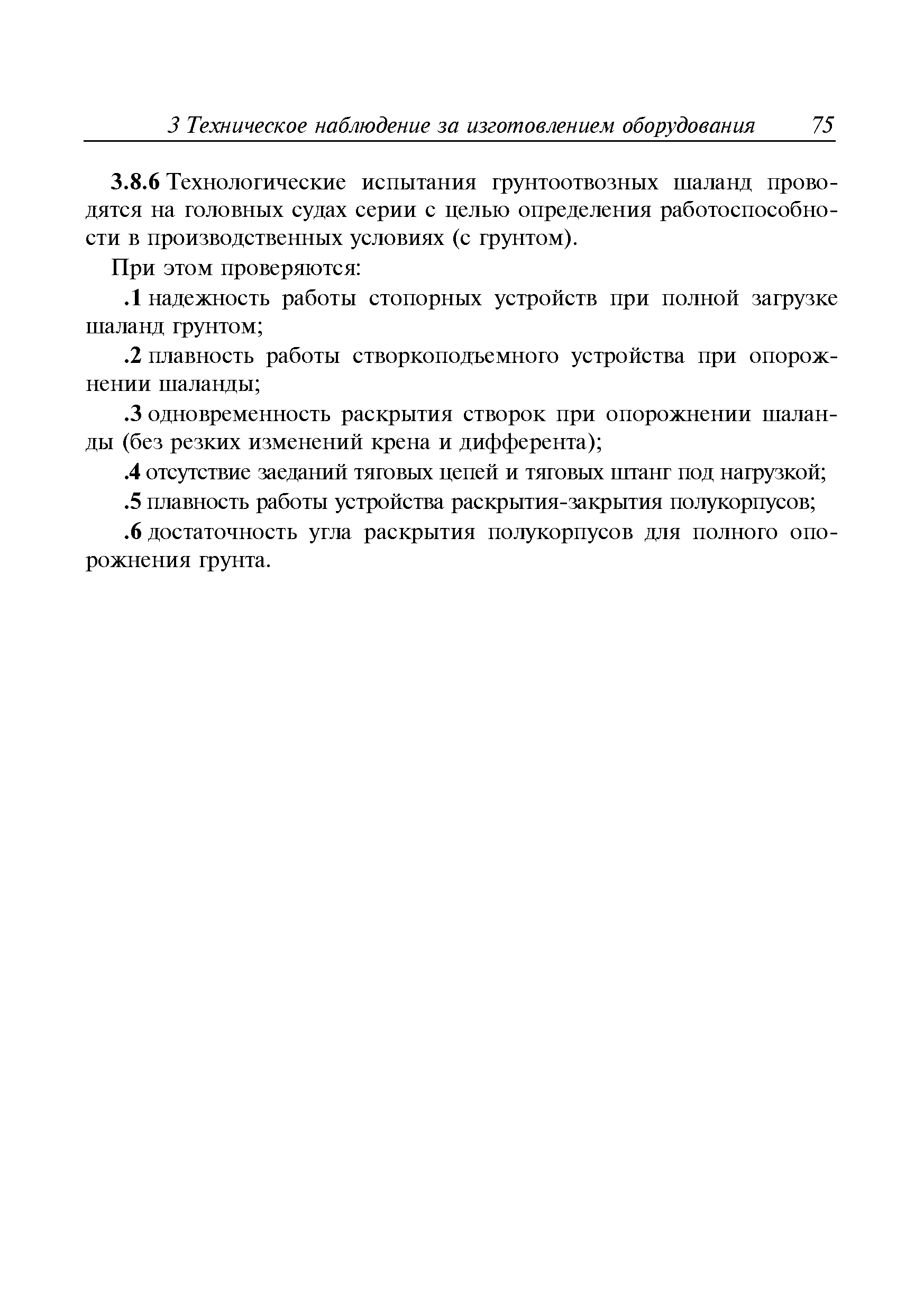 3 Техническое наблюдение за изготовлением оборудования 75

3.8.6 Технологические испытания грунтоотвозных шаланд проводятся на головных судах серии с целью определения работоспособности в производственных условиях (с грунтом).

При этом проверяются:

.1 надежность работы стопорных устройств при полной загрузке шаланд грунтом;

.2 плавность работы створкоподъемного устройства при опорожнении шаланды;

.3 одновременность раскрытия створок при опорожнении шаланды (без резких изменений крена и дифферента);

.4 отсутствие заеданий тяговых цепей и тяговых штанг под нагрузкой;

.5 плавность работы устройства раскрытия-закрытия полукорпусов;

.6 достаточность угла раскрытия полукорпусов для полного опорожнения грунта.